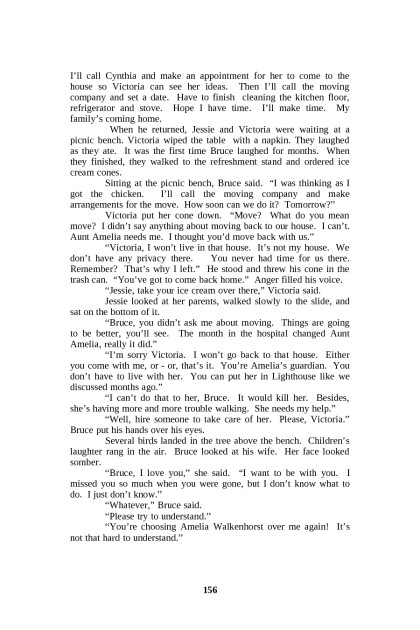 I'll call Cynthia and make an appointment for her to come to the house so Victoria can see her ideas. Then I'll call the moving company and set a date. Have to finish cleaning the kitchen floor, refrigerator and stove. Hope I have time. I'll make time. My family's coming home.

When he returned, Jessie and Victoria were waiting at a picnic bench. Victoria wiped the table with a napkin. They laughed as they ate. It was the first time Bruce laughed for months. When they finished, they walked to the refreshment stand and ordered ice cream cones.

Sitting at the picnic bench, Bruce said. "I was thinking as I got the chicken. I'll call the moving company and make arrangements for the move. How soon can we do it? Tomorrow?"

Victoria put her cone down. "Move? What do you mean move? I didn't say anything about moving back to our house. I can't. Aunt Amelia needs me. I thought you'd move back with us."

"Victoria, I won't live in that house. It's not my house. We don't have any privacy there. You never had time for us there. Remember? That's why I left." He stood and threw his cone in the trash can. "You've got to come back home." Anger filled his voice.

"Jessie, take your ice cream over there," Victoria said.

Jessie looked at her parents, walked slowly to the slide, and sat on the bottom of it.

"Bruce, you didn't ask me about moving. Things are going to be better, you'll see. The month in the hospital changed Aunt Amelia, really it did."

"I'm sorry Victoria. I won't go back to that house. Either you come with me, or - or, that's it. You're Amelia's guardian. You don't have to live with her. You can put her in Lighthouse like we discussed months ago."

"I can't do that to her, Bruce. It would kill her. Besides, she's having more and more trouble walking. She needs my help."

"Well, hire someone to take care of her. Please, Victoria." Bruce put his hands over his eyes.

Several birds landed in the tree above the bench. Children's laughter rang in the air. Bruce looked at his wife. Her face looked somber.

"Bruce, I love you," she said. "I want to be with you. I missed you so much when you were gone, but I don't know what to do. I just don't know."

"Whatever," Bruce said.

"Please try to understand."

"You're choosing Amelia Walkenhorst over me again! It's not that hard to understand."

156